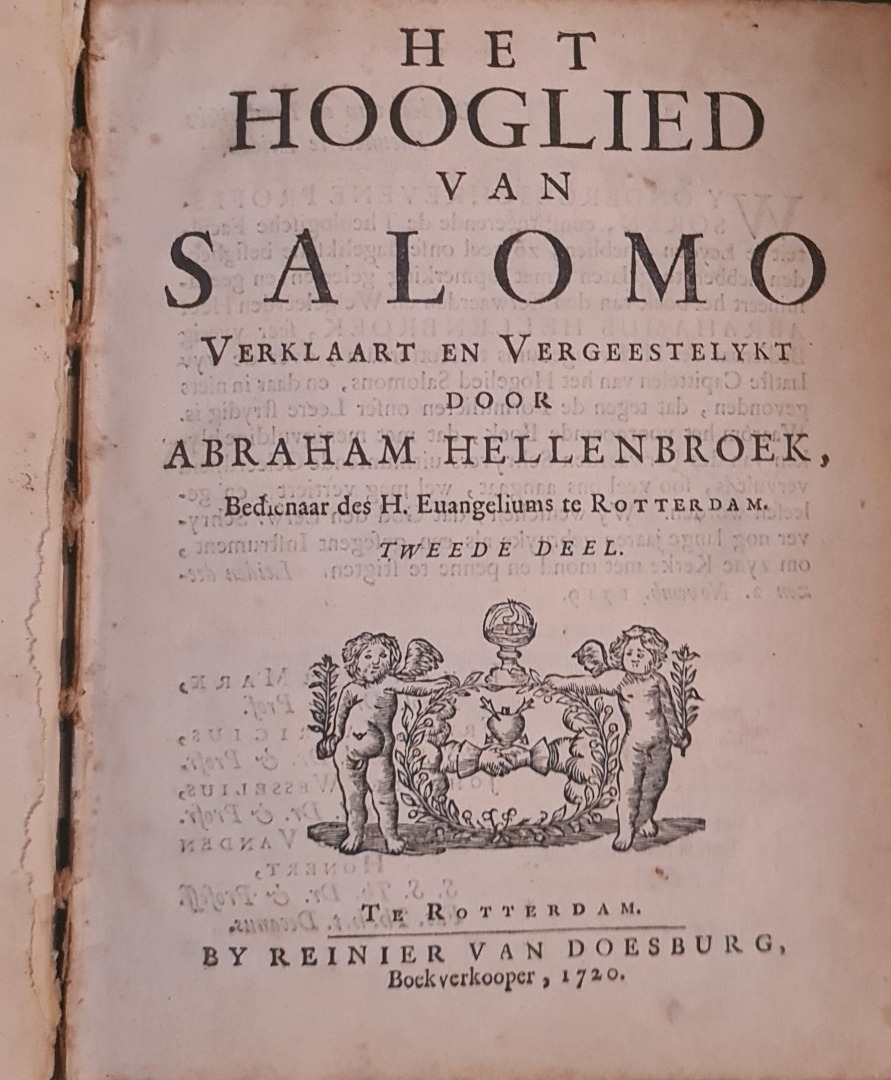 HET
HOOGLIED
VAN
SALOMO
VERKLAART EN VERGEESTELYKT
DOOR
ABRAHAM HELLENBROEK,
Bedienaar des H. Euangeliums te ROTTERDAM.
TWEEDE DEEL.

TE ROTTERDAM.
BY REINIER VAN DOESBURG,
Boekverkooper, 1720.